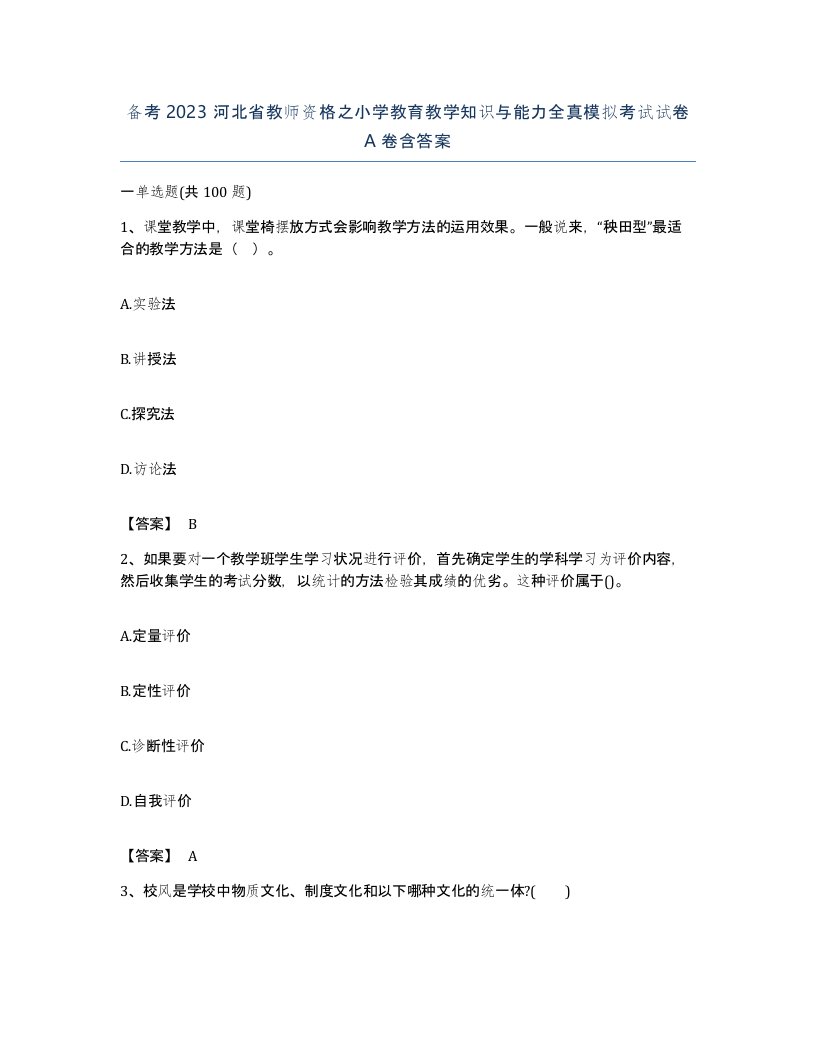 备考 2023 河北省教师资格之小学教育教学知识与能力全真模拟考试试卷 A 卷含答案

一单选题(共 100 题)

1、课堂教学中，课堂椅摆放方式会影响教学方法的运用效果。一般说来，“秧田型”最适合的教学方法是（ ）。

A.实验法

B.讲授法

C.探究法

D.访论法

【答案】 B

2、如果要对一个教学班学生学习状况进行评价，首先确定学生的学科学习为评价内容，然后收集学生的考试分数，以统计的方法检验其成绩的优劣。这种评价属于()。

A.定量评价

B.定性评价

C.诊断性评价

D.自我评价

【答案】 A

3、校风是学校中物质文化、制度文化和以下哪种文化的统一体?( )